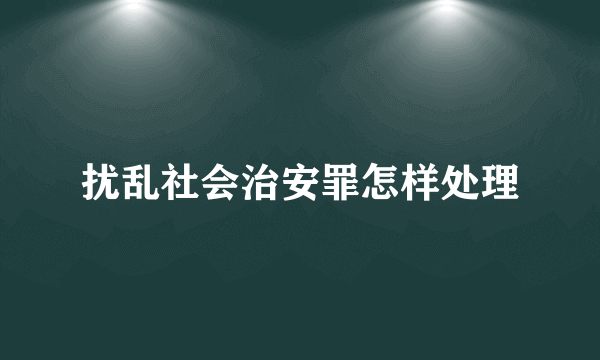 扰乱社会治安罪怎样处理